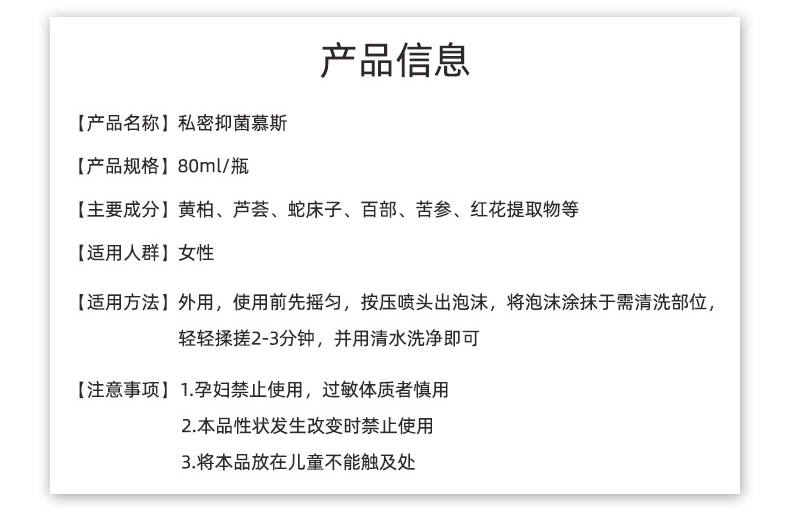 产品信息

【产品名称】私密抑菌慕斯

【产品规格】80ml/瓶

【主要成分】黄柏、芦荟、蛇床子、百部、苦参、红花提取物等

【适用人群】女性

【适用方法】外用，使用前先摇匀，按压喷头出泡沫，将泡沫涂抹于需清洗部位，轻轻揉搓2-3分钟，并用清水洗净即可

【注意事项】1.孕妇禁止使用，过敏体质者慎用
2.本品性状发生改变时禁止使用
3.将本品放在儿童不能触及处